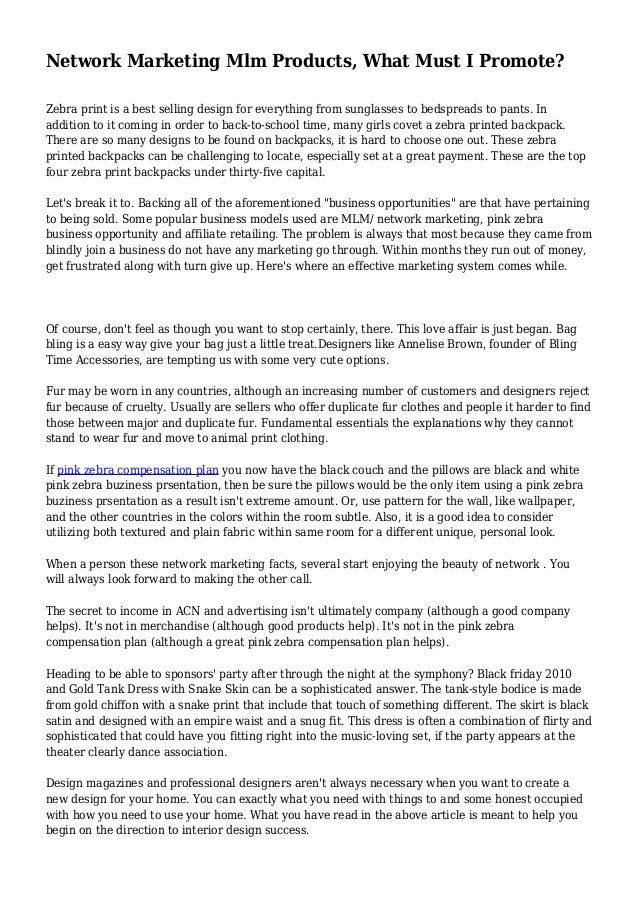 Network Marketing Mlm Products, What Must I Promote?

Zebra print is a best selling design for everything from sunglasses to bedspreads to pants. In addition to it coming in order to back-to-school time, many girls covet a zebra printed backpack. There are so many designs to be found on backpacks, it is hard to choose one out. These zebra printed backpacks can be challenging to locate, especially set at a great payment. These are the top four zebra print backpacks under thirty-five capital.

Let's break it to. Backing all of the aforementioned "business opportunities" are that have pertaining to being sold. Some popular business models used are MLM/ network marketing, pink zebra business opportunity and affiliate retailing. The problem is always that most because they came from blindly join a business do not have any marketing go through. Within months they run out of money, get frustrated along with turn give up. Here's where an effective marketing system comes while.

Of course, don't feel as though you want to stop certainly, there. This love affair is just began. Bag bling is a easy way give your bag just a little treat.Designers like Annelise Brown, founder of Bling Time Accessories, are tempting us with some very cute options.

Fur may be worn in any countries, although an increasing number of customers and designers reject fur because of cruelty. Usually are sellers who offer duplicate fur clothes and people it harder to find those between major and duplicate fur. Fundamental essentials the explanations why they cannot stand to wear fur and move to animal print clothing.

If pink zebra compensation plan you now have the black couch and the pillows are black and white pink zebra buziness prsentation, then be sure the pillows would be the only item using a pink zebra buziness prsentation as a result isn't extreme amount. Or, use pattern for the wall, like wallpaper, and the other countries in the colors within the room subtle. Also, it is a good idea to consider utilizing both textured and plain fabric within same room for a different unique, personal look.

When a person these network marketing facts, several start enjoying the beauty of network . You will always look forward to making the other call.

The secret to income in ACN and advertising isn't ultimately company (although a good company helps). It's not in merchandise (although good products help). It's not in the pink zebra compensation plan (although a great pink zebra compensation plan helps).

Heading to be able to sponsors' party after through the night at the symphony? Black friday 2010 and Gold Tank Dress with Snake Skin can be a sophisticated answer. The tank-style bodice is made from gold chiffon with a snake print that include that touch of something different. The skirt is black satin and designed with an empire waist and a snug fit. This dress is often a combination of flirty and sophisticated that could have you fitting right into the music-loving set, if the party appears at the theater clearly dance association.

Design magazines and professional designers aren't always necessary when you want to create a new design for your home. You can exactly what you need with things to and some honest occupied with how you need to use your home. What you have read in the above article is meant to help you begin on the direction to interior design success.